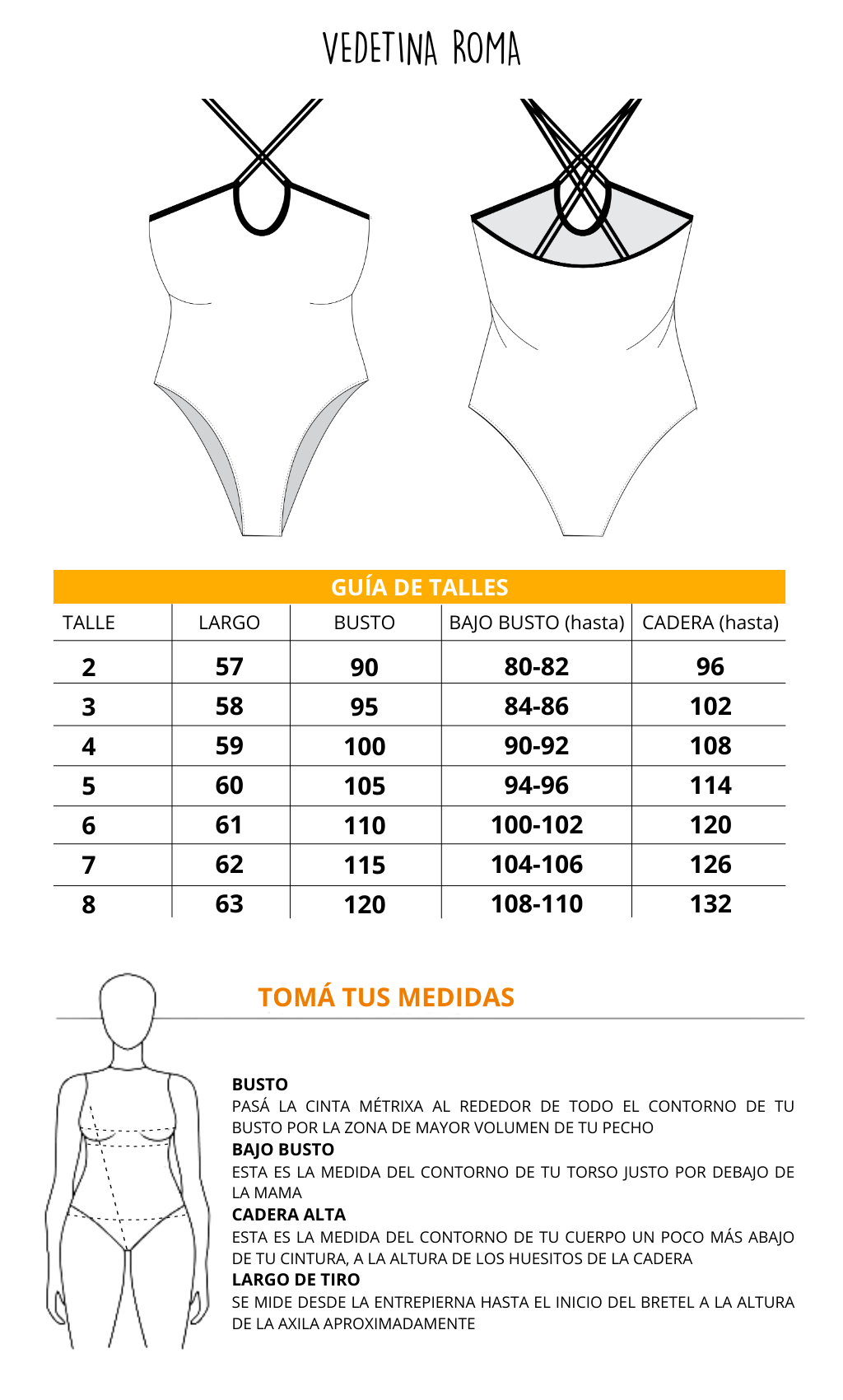 VEDETINA ROMA

GUÍA DE TALLES

| TALLE | LARGO | BUSTO | BAJO BUSTO (hasta) | CADERA (hasta) |
|---|---|---|---|---|
| 2 | 57 | 90 | 80-82 | 96 |
| 3 | 58 | 95 | 84-86 | 102 |
| 4 | 59 | 100 | 90-92 | 108 |
| 5 | 60 | 105 | 94-96 | 114 |
| 6 | 61 | 110 | 100-102 | 120 |
| 7 | 62 | 115 | 104-106 | 126 |
| 8 | 63 | 120 | 108-110 | 132 |

TOMÁ TUS MEDIDAS

BUSTO
PASÁ LA CINTA MÉTRIXA AL REDEDOR DE TODO EL CONTORNO DE TU BUSTO POR LA ZONA DE MAYOR VOLUMEN DE TU PECHO
BAJO BUSTO
ESTA ES LA MEDIDA DEL CONTORNO DE TU TORSO JUSTO POR DEBAJO DE LA MAMA
CADERA ALTA
ESTA ES LA MEDIDA DEL CONTORNO DE TU CUERPO UN POCO MÁS ABAJO DE TU CINTURA, A LA ALTURA DE LOS HUESITOS DE LA CADERA
LARGO DE TIRO
SE MIDE DESDE LA ENTREPIERNA HASTA EL INICIO DEL BRETEL A LA ALTURA DE LA AXILA APROXIMADAMENTE